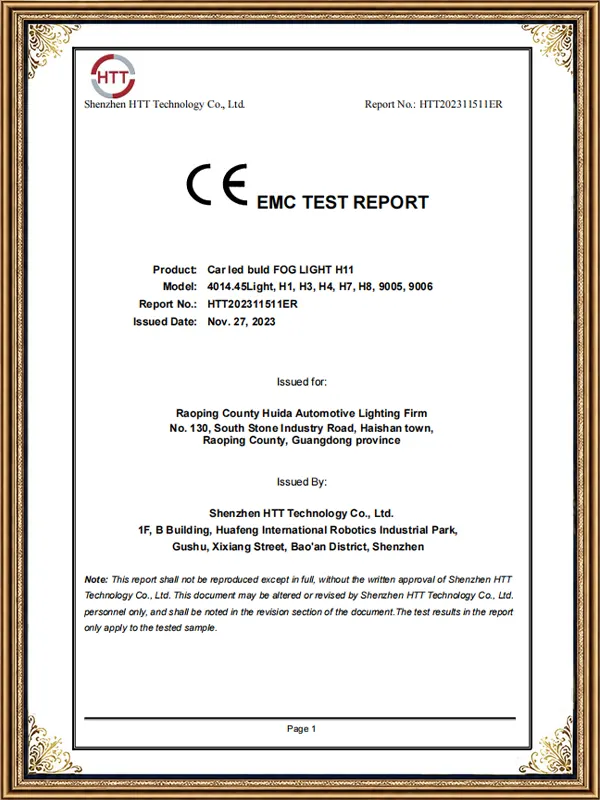 HTT

Shenzhen HTT Technology Co., Ltd.

Report No.: HTT202311511ER

CE EMC TEST REPORT

Product: Car led buld FOG LIGHT H11
Model: 4014.45Light, H1, H3, H4, H7, H8, 9005, 9006
Report No.: HTT202311511ER
Issued Date: Nov. 27, 2023

Issued for:

Raoping County Huida Automotive Lighting Firm
No. 130, South Stone Industry Road, Haishan town, Raoping County, Guangdong province

Issued By:

Shenzhen HTT Technology Co., Ltd.
1F, B Building, Huafeng International Robotics Industrial Park, Gushu, Xixiang Street, Bao'an District, Shenzhen

Note: This report shall not be reproduced except in full, without the written approval of Shenzhen HTT Technology Co., Ltd. This document may be altered or revised by Shenzhen HTT Technology Co., Ltd. personnel only, and shall be noted in the revision section of the document.The test results in the report only apply to the tested sample.

Page 1